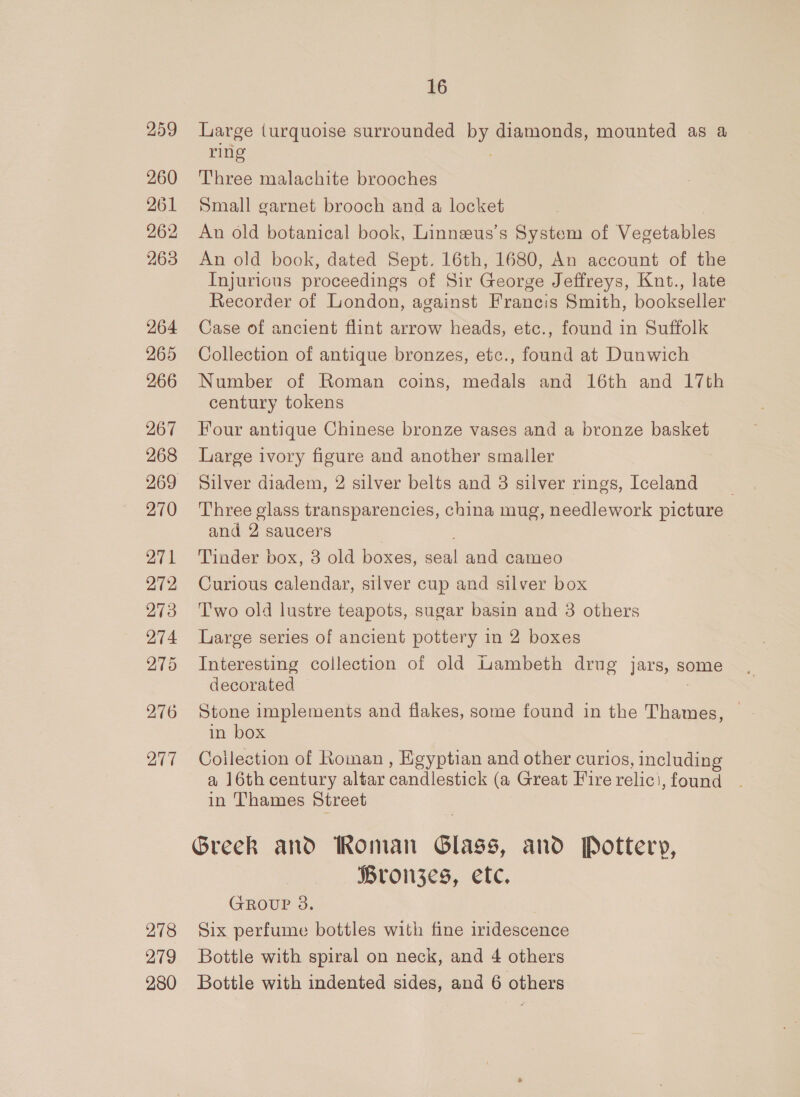 16

259 Large turquoise surrounded by diamonds, mounted as a ring

260 Three malachite brooches

261 Small garnet brooch and a locket

262 An old botanical book, Linnæus's System of Vegetables

263 An old book, dated Sept. 16th, 1680, An account of the Injurious proceedings of Sir George Jeffreys, Knt., late Recorder of London, against Francis Smith, bookseller

264 Case of ancient flint arrow heads, etc., found in Suffolk

265 Collection of antique bronzes, etc., found at Dunwich

266 Number of Roman coins, medals and 16th and 17th century tokens

267 Four antique Chinese bronze vases and a bronze basket

268 Large ivory figure and another smaller

269 Silver diadem, 2 silver belts and 3 silver rings, Iceland

270 Three glass transparencies, china mug, needlework picture and 2 saucers

271 Tinder box, 3 old boxes, seal and cameo

272 Curious calendar, silver cup and silver box

273 Two old lustre teapots, sugar basin and 3 others

274 Large series of ancient pottery in 2 boxes

275 Interesting collection of old Lambeth drug jars, some decorated

276 Stone implements and flakes, some found in the Thames, in box

277 Collection of Roman, Egyptian and other curios, including a 16th century altar candlestick (a Great Fire relic), found in Thames Street

Greek and Roman Glass, and Pottery, Bronzes, etc.

GROUP 3.

278 Six perfume bottles with fine iridescence

279 Bottle with spiral on neck, and 4 others

280 Bottle with indented sides, and 6 others